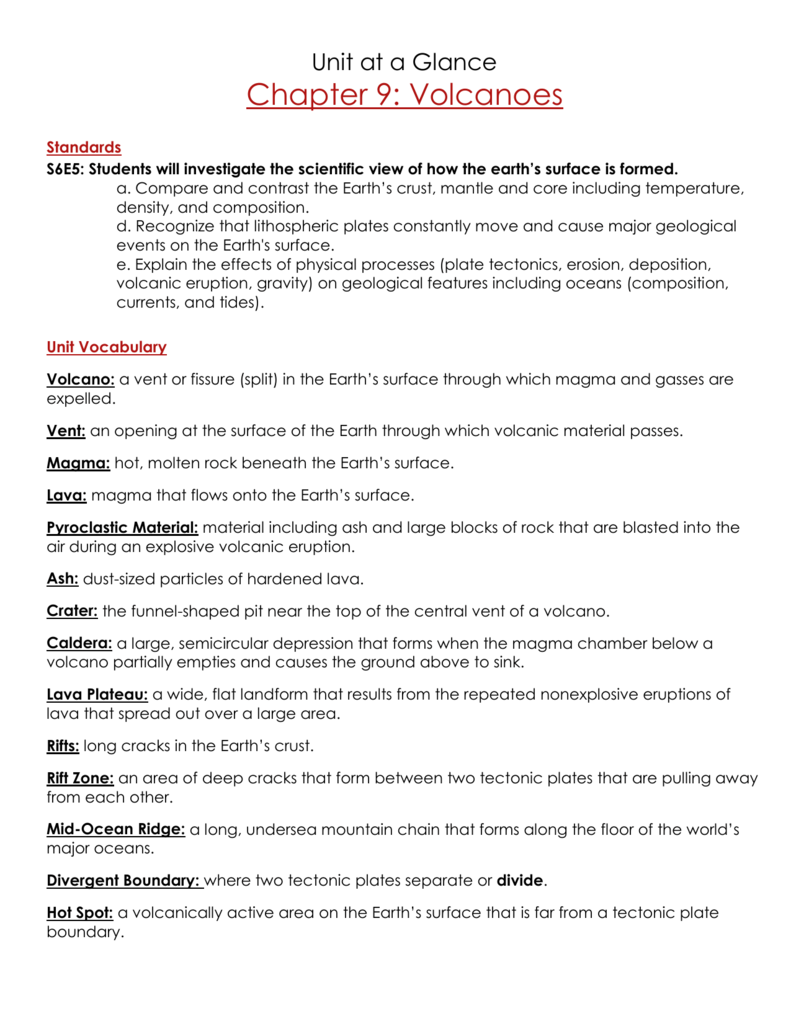 Unit at a Glance

Chapter 9: Volcanoes

Standards

S6E5: Students will investigate the scientific view of how the earth's surface is formed.

a. Compare and contrast the Earth's crust, mantle and core including temperature, density, and composition.

d. Recognize that lithospheric plates constantly move and cause major geological events on the Earth's surface.

e. Explain the effects of physical processes (plate tectonics, erosion, deposition, volcanic eruption, gravity) on geological features including oceans (composition, currents, and tides).

Unit Vocabulary

Volcano: a vent or fissure (split) in the Earth's surface through which magma and gasses are expelled.

Vent: an opening at the surface of the Earth through which volcanic material passes.

Magma: hot, molten rock beneath the Earth's surface.

Lava: magma that flows onto the Earth's surface.

Pyroclastic Material: material including ash and large blocks of rock that are blasted into the air during an explosive volcanic eruption.

Ash: dust-sized particles of hardened lava.

Crater: the funnel-shaped pit near the top of the central vent of a volcano.

Caldera: a large, semicircular depression that forms when the magma chamber below a volcano partially empties and causes the ground above to sink.

Lava Plateau: a wide, flat landform that results from the repeated nonexplosive eruptions of lava that spread out over a large area.

Rifts: long cracks in the Earth's crust.

Rift Zone: an area of deep cracks that form between two tectonic plates that are pulling away from each other.

Mid-Ocean Ridge: a long, undersea mountain chain that forms along the floor of the world's major oceans.

Divergent Boundary: where two tectonic plates separate or divide.

Hot Spot: a volcanically active area on the Earth's surface that is far from a tectonic plate boundary.